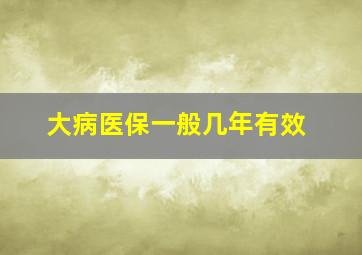 大病医保一般几年有效